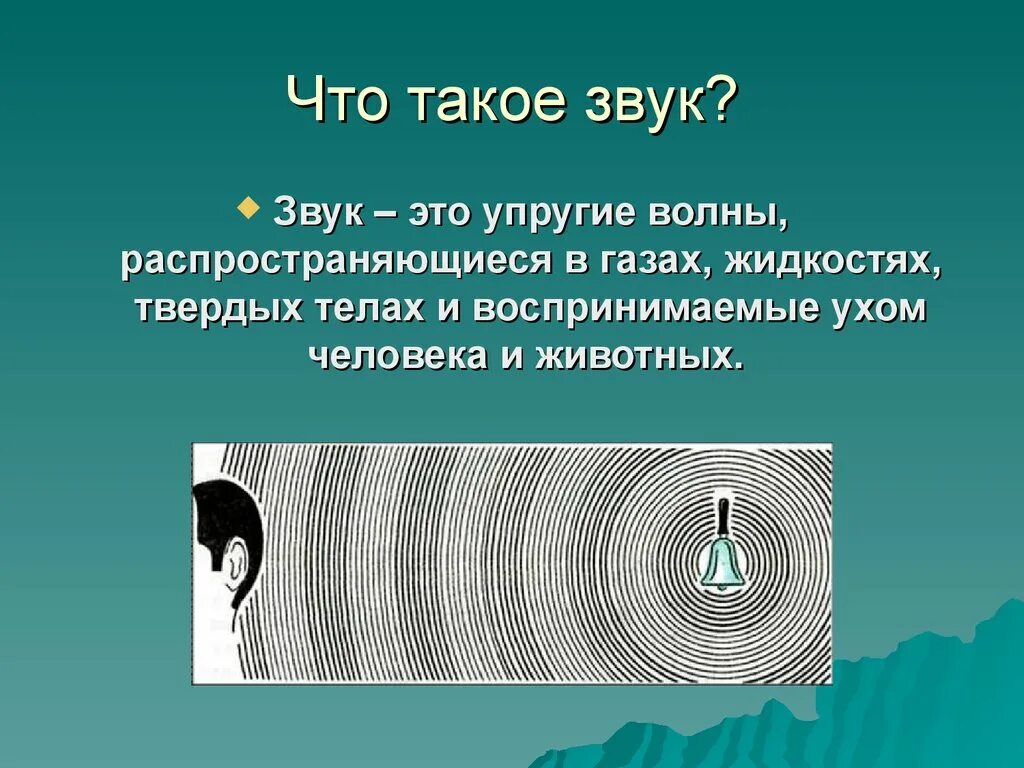 Что такое звук?

Звук – это упругие волны, распространяющиеся в газах, жидкостях, твердых телах и воспринимаемые ухом человека и животных.